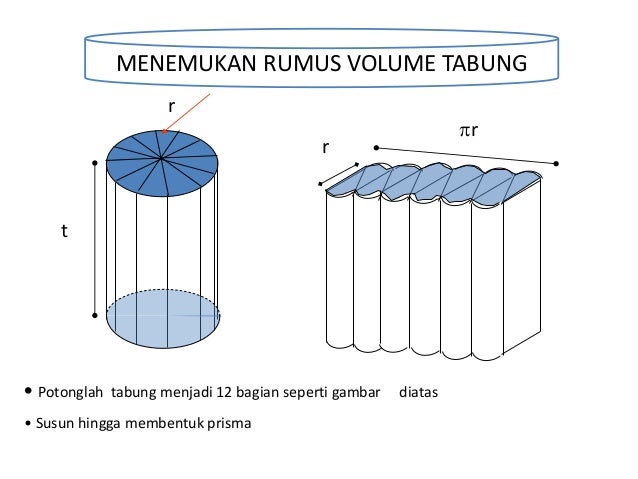 MENEMUKAN RUMUS VOLUME TABUNG

r

t

r

$\pi r$

• Potonglah tabung menjadi 12 bagian seperti gambar diatas

• Susun hingga membentuk prisma